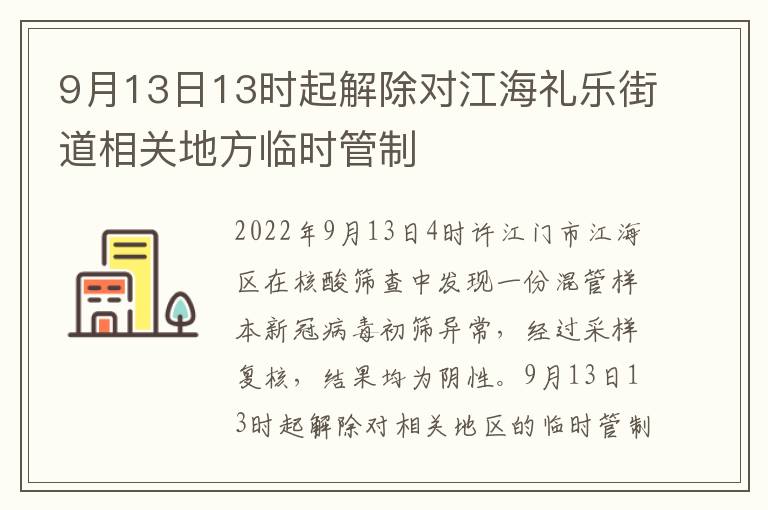 9月13日13时起解除对江海礼乐街道相关地方临时管制

2022年9月13日4时许江门市江海区在核酸筛查中发现一份混管样本新冠病毒初筛异常，经过采样复核，结果均为阴性。9月13日13时起解除对相关地区的临时管制